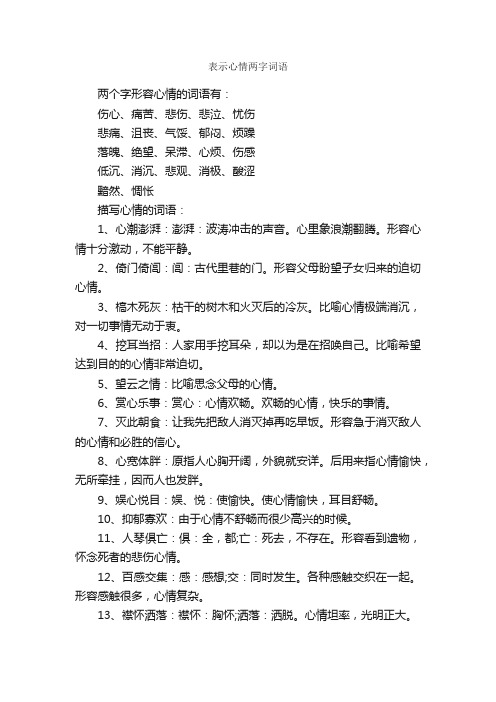 表示心情两字词语

两个字形容心情的词语有：

伤心、痛苦、悲伤、悲泣、忧伤

悲痛、沮丧、气馁、郁闷、烦躁

落魄、绝望、呆滞、心烦、伤感

低沉、消沉、悲观、消极、酸涩

黯然、惆怅

描写心情的词语：

1、心潮澎湃：澎湃：波涛冲击的声音。心里象浪潮翻腾。形容心情十分激动，不能平静。

2、倚门倚闾：闾：古代里巷的门。形容父母盼望子女归来的迫切心情。

3、槁木死灰：枯干的树木和火灭后的冷灰。比喻心情极端消沉，对一切事情无动于衷。

4、挖耳当招：人家用手挖耳朵，却以为是在招唤自己。比喻希望达到目的的心情非常迫切。

5、望云之情：比喻思念父母的心情。

6、赏心乐事：赏心：心情欢畅。欢畅的心情，快乐的事情。

7、灭此朝食：让我先把敌人消灭掉再吃早饭。形容急于消灭敌人的心情和必胜的信心。

8、心宽体胖：原指人心胸开阔，外貌就安详。后用来指心情愉快，无所牵挂，因而人也发胖。

9、娱心悦目：娱、悦：使愉快。使心情愉快，耳目舒畅。

10、抑郁寡欢：由于心情不舒畅而很少高兴的时候。

11、人琴俱亡：俱：全，都;亡：死去，不存在。形容看到遗物，怀念死者的悲伤心情。

12、百感交集：感：感想;交：同时发生。各种感触交织在一起。形容感触很多，心情复杂。

13、襟怀洒落：襟怀：胸怀;洒落：洒脱。心情坦率，光明正大。